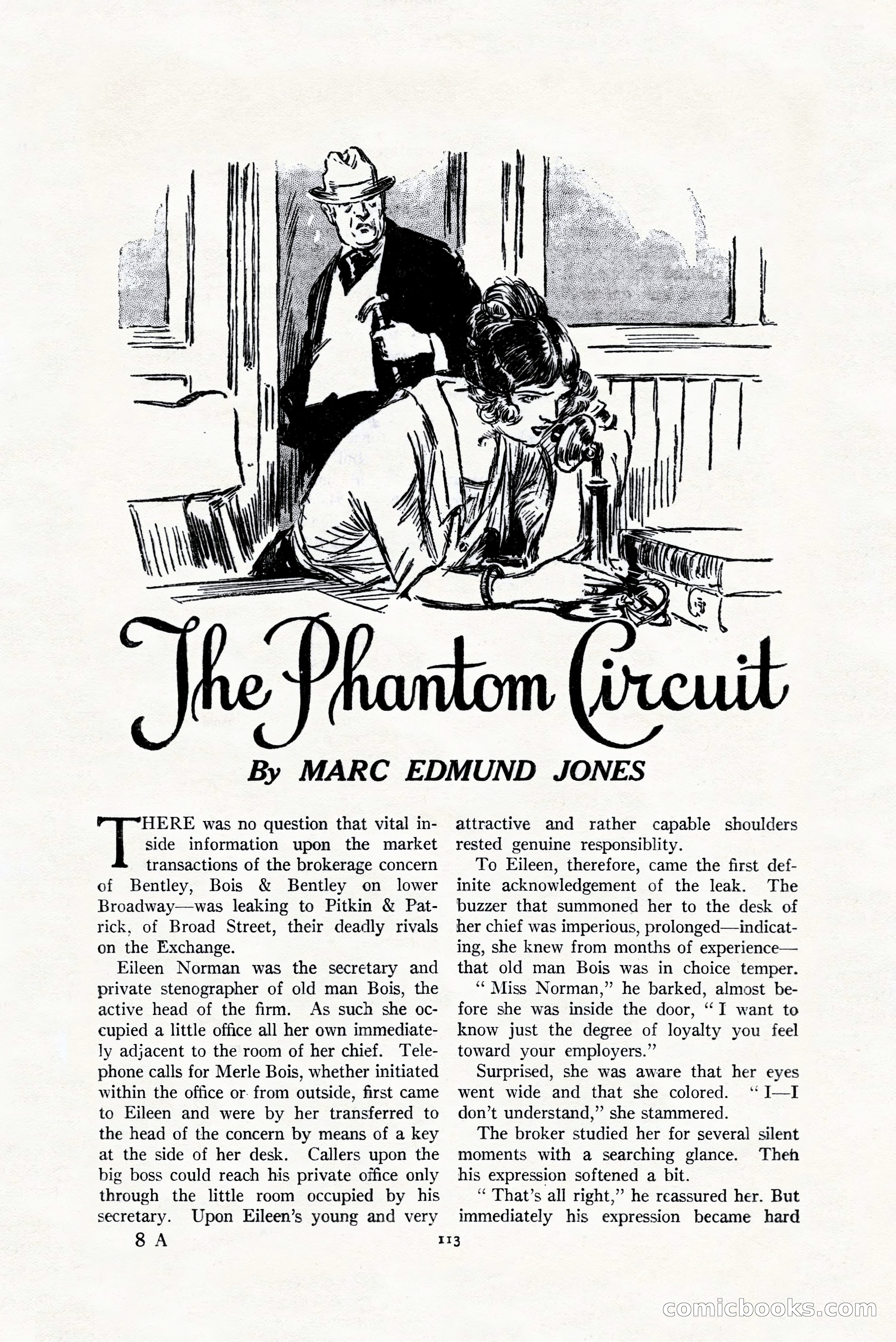 The Phantom Circuit

By MARC EDMUND JONES

THERE was no question that vital inside information upon the market transactions of the brokerage concern of Bentley, Bois & Bentley on lower Broadway—was leaking to Pitkin & Patrick, of Broad Street, their deadly rivals on the Exchange.

Eileen Norman was the secretary and private stenographer of old man Bois, the active head of the firm. As such she occupied a little office all her own immediately adjacent to the room of her chief. Telephone calls for Merle Bois, whether initiated within the office or from outside, first came to Eileen and were by her transferred to the head of the concern by means of a key at the side of her desk. Callers upon the big boss could reach his private office only through the little room occupied by his secretary. Upon Eileen's young and very attractive and rather capable shoulders rested genuine responsiblity.

To Eileen, therefore, came the first definite acknowledgement of the leak. The buzzer that summoned her to the desk of her chief was imperious, prolonged—indicating, she knew from months of experience—that old man Bois was in choice temper.

"Miss Norman," he barked, almost before she was inside the door, "I want to know just the degree of loyalty you feel toward your employers."

Surprised, she was aware that her eyes went wide and that she colored. "I—I don't understand," she stammered.

The broker studied her for several silent moments with a searching glance. Then his expression softened a bit.

"That's all right," he reassured her. But immediately his expression became hard

8 A

113

comicbooks.com